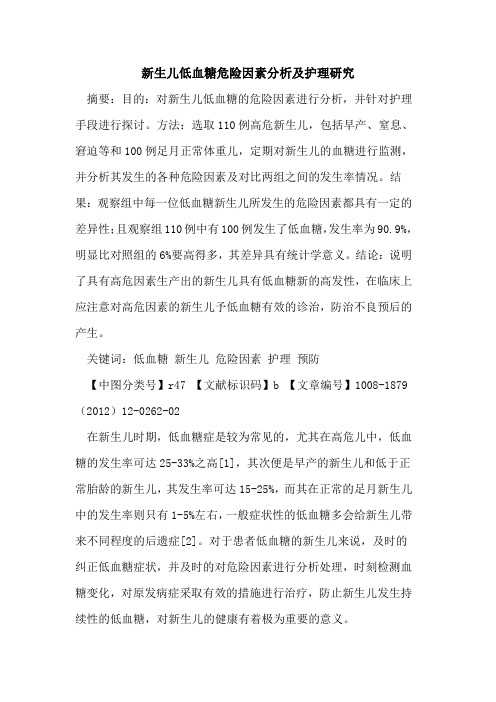 新生儿低血糖危险因素分析及护理研究

摘要：目的：对新生儿低血糖的危险因素进行分析，并针对护理手段进行探讨。方法：选取110例高危新生儿，包括早产、窒息、窘迫等和100例足月正常体重儿，定期对新生儿的血糖进行监测，并分析其发生的各种危险因素及对比两组之间的发生率情况。结果：观察组中每一位低血糖新生儿所发生的危险因素都具有一定的差异性；且观察组110例中有100例发生了低血糖，发生率为90.9%，明显比对照组的6%要高得多，其差异具有统计学意义。结论：说明了具有高危因素生产出的新生儿具有低血糖新的高发性，在临床上应注意对高危因素的新生儿予低血糖有效的诊治，防治不良预后的产生。

关键词：低血糖 新生儿 危险因素 护理 预防

【中图分类号】r47 【文献标识码】b 【文章编号】1008-1879（2012）12-0262-02

在新生儿时期，低血糖症是较为常见的，尤其在高危儿中，低血糖的发生率可达25-33%之高[1]，其次便是早产的新生儿和低于正常胎龄的新生儿，其发生率可达15-25%，而其在正常的足月新生儿中的发生率则只有1-5%左右，一般症状性的低血糖多会给新生儿带来不同程度的后遗症[2]。对于患者低血糖的新生儿来说，及时的纠正低血糖症状，并及时的对危险因素进行分析处理，时刻检测血糖变化，对原发病症采取有效的措施进行治疗，防止新生儿发生持续性的低血糖，对新生儿的健康有着极为重要的意义。